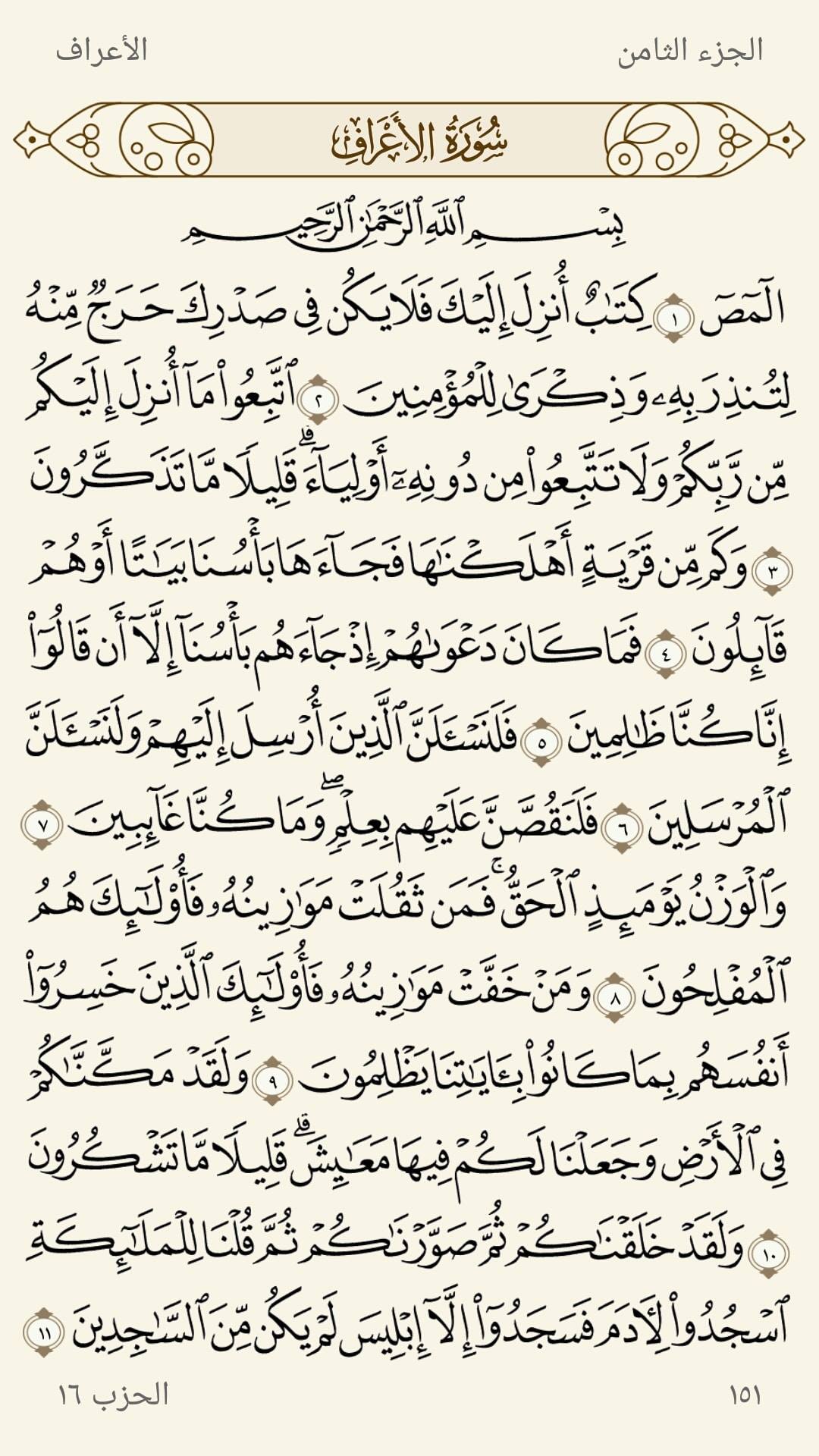 الجزء الثامن

الأعراف

سُورَةُ الأَعْرَافِ

بِسْمِ ٱللَّهِ ٱلرَّحْمَٰنِ ٱلرَّحِيمِ

الٓمٓصٓ ١ كِتَٰبٌ أُنزِلَ إِلَيْكَ فَلَا يَكُن فِى صَدْرِكَ حَرَجٌ مِّنْهُ لِتُنذِرَ بِهِۦ وَذِكْرَىٰ لِلْمُؤْمِنِينَ ٢ ٱتَّبِعُوا۟ مَآ أُنزِلَ إِلَيْكُم مِّن رَّبِّكُمْ وَلَا تَتَّبِعُوا۟ مِن دُونِهِۦٓ أَوْلِيَآءَ ۗ قَلِيلًا مَّا تَذَكَّرُونَ ٣ وَكَم مِّن قَرْيَةٍ أَهْلَكْنَٰهَا فَجَآءَهَا بَأْسُنَا بَيَٰتًا أَوْ هُمْ قَآئِلُونَ ٤ فَمَا كَانَ دَعْوَىٰهُمْ إِذْ جَآءَهُم بَأْسُنَآ إِلَّآ أَن قَالُوٓا۟ إِنَّا كُنَّا ظَٰلِمِينَ ٥ فَلَنَسْـَٔلَنَّ ٱلَّذِينَ أُرْسِلَ إِلَيْهِمْ وَلَنَسْـَٔلَنَّ ٱلْمُرْسَلِينَ ٦ فَلَنَقُصَّنَّ عَلَيْهِم بِعِلْمٍ ۖ وَمَا كُنَّا غَآئِبِينَ ٧ وَٱلْوَزْنُ يَوْمَئِذٍ ٱلْحَقُّ ۚ فَمَن ثَقُلَتْ مَوَٰزِينُهُۥ فَأُو۟لَٰٓئِكَ هُمُ ٱلْمُفْلِحُونَ ٨ وَمَنْ خَفَّتْ مَوَٰزِينُهُۥ فَأُو۟لَٰٓئِكَ ٱلَّذِينَ خَسِرُوٓا۟ أَنفُسَهُم بِمَا كَانُوا۟ بِـَٔايَٰتِنَا يَظْلِمُونَ ٩ وَلَقَدْ مَكَّنَّٰكُمْ فِى ٱلْأَرْضِ وَجَعَلْنَا لَكُمْ فِيهَا مَعَٰيِشَ ۗ قَلِيلًا مَّا تَشْكُرُونَ ١٠ وَلَقَدْ خَلَقْنَٰكُمْ ثُمَّ صَوَّرْنَٰكُمْ ثُمَّ قُلْنَا لِلْمَلَٰٓئِكَةِ ٱسْجُدُوا۟ لِءَادَمَ فَسَجَدُوٓا۟ إِلَّآ إِبْلِيسَ لَمْ يَكُن مِّنَ ٱلسَّٰجِدِينَ ١١

١٥١

الحزب ١٦